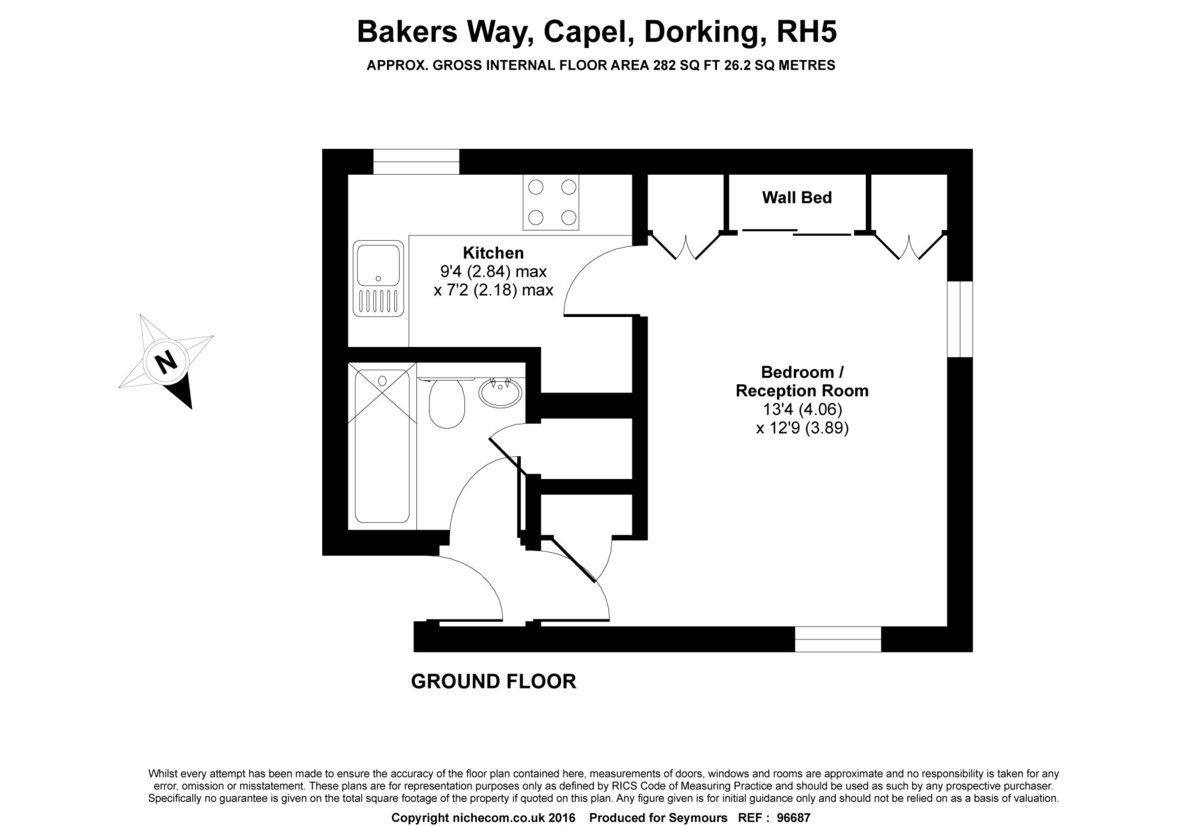 Bakers Way, Capel, Dorking, RH5

APPROX. GROSS INTERNAL FLOOR AREA 282 SQ FT 26.2 SQ METRES

Wall Bed

Kitchen
9'4 (2.84) max
x 7'2 (2.18) max

N

Bedroom /
Reception Room
13'4 (4.06)
x 12'9 (3.89)

GROUND FLOOR

Whilst every attempt has been made to ensure the accuracy of the floor plan contained here, measurements of doors, windows and rooms are approximate and no responsibility is taken for any error, omission or misstatement. These plans are for representation purposes only as defined by RICS Code of Measuring Practice and should be used as such by any prospective purchaser. Specifically no guarantee is given on the total square footage of the property if quoted on this plan. Any figure given is for initial guidance only and should not be relied on as a basis of valuation.

Copyright nichecom.co.uk 2016 Produced for Seymours REF : 96687